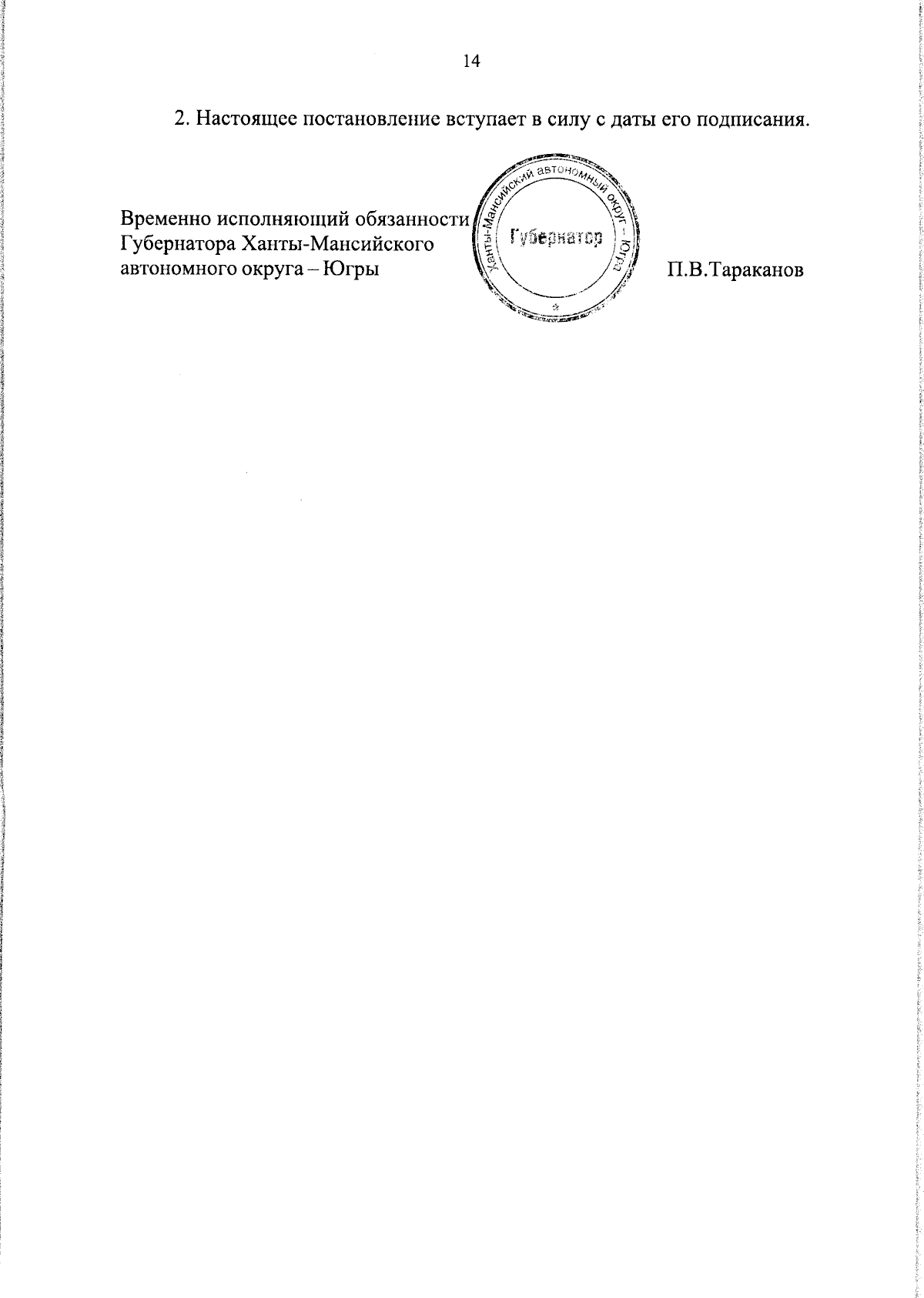 14

2. Настоящее постановление вступает в силу с даты его подписания.

Временно исполняющий обязанности Губернатора Ханты-Мансийского автономного округа – Югры

Ханты-Мансийский автономный округ – Югра
Губернатор

П.В.Тараканов